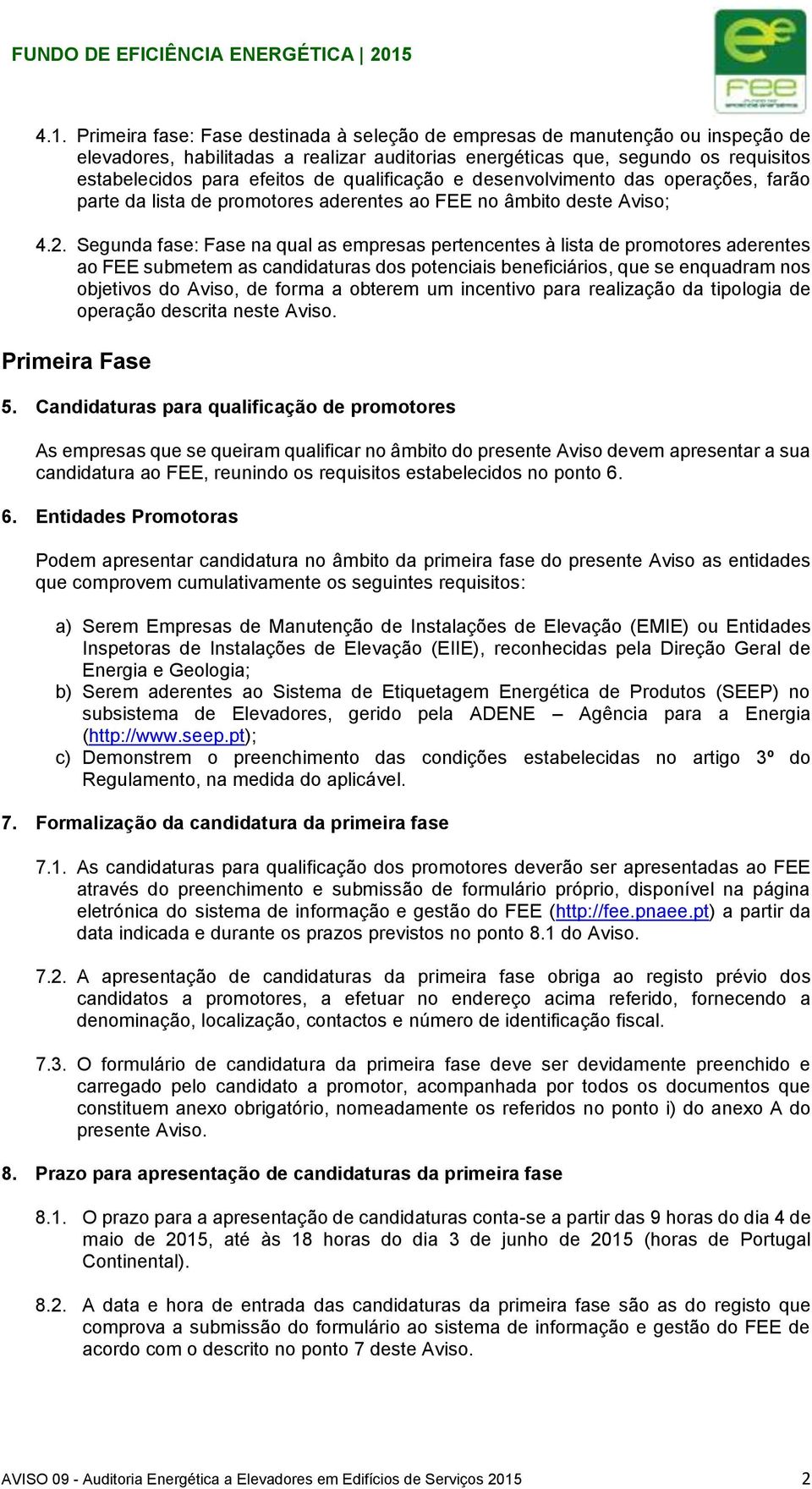 FUNDO DE EFICIÊNCIA ENERGÉTICA | 2015

fee

4.1. Primeira fase: Fase destinada à seleção de empresas de manutenção ou inspeção de elevadores, habilitadas a realizar auditorias energéticas que, segundo os requisitos estabelecidos para efeitos de qualificação e desenvolvimento das operações, farão parte da lista de promotores aderentes ao FEE no âmbito deste Aviso;

4.2. Segunda fase: Fase na qual as empresas pertencentes à lista de promotores aderentes ao FEE submetem as candidaturas dos potenciais beneficiários, que se enquadram nos objetivos do Aviso, de forma a obterem um incentivo para realização da tipologia de operação descrita neste Aviso.

Primeira Fase

5. Candidaturas para qualificação de promotores

As empresas que se queiram qualificar no âmbito do presente Aviso devem apresentar a sua candidatura ao FEE, reunindo os requisitos estabelecidos no ponto 6.

6. Entidades Promotoras

Podem apresentar candidatura no âmbito da primeira fase do presente Aviso as entidades que comprovem cumulativamente os seguintes requisitos:

a) Serem Empresas de Manutenção de Instalações de Elevação (EMIE) ou Entidades Inspetoras de Instalações de Elevação (EIIE), reconhecidas pela Direção Geral de Energia e Geologia;
b) Serem aderentes ao Sistema de Etiquetagem Energética de Produtos (SEEP) no subsistema de Elevadores, gerido pela ADENE – Agência para a Energia (http://www.seep.pt);
c) Demonstrem o preenchimento das condições estabelecidas no artigo 3º do Regulamento, na medida do aplicável.

7. Formalização da candidatura da primeira fase

7.1. As candidaturas para qualificação dos promotores deverão ser apresentadas ao FEE através do preenchimento e submissão de formulário próprio, disponível na página eletrónica do sistema de informação e gestão do FEE (http://fee.pnaee.pt) a partir da data indicada e durante os prazos previstos no ponto 8.1 do Aviso.

7.2. A apresentação de candidaturas da primeira fase obriga ao registo prévio dos candidatos a promotores, a efetuar no endereço acima referido, fornecendo a denominação, localização, contactos e número de identificação fiscal.

7.3. O formulário de candidatura da primeira fase deve ser devidamente preenchido e carregado pelo candidato a promotor, acompanhada por todos os documentos que constituem anexo obrigatório, nomeadamente os referidos no ponto i) do anexo A do presente Aviso.

8. Prazo para apresentação de candidaturas da primeira fase

8.1. O prazo para a apresentação de candidaturas conta-se a partir das 9 horas do dia 4 de maio de 2015, até às 18 horas do dia 3 de junho de 2015 (horas de Portugal Continental).

8.2. A data e hora de entrada das candidaturas da primeira fase são as do registo que comprova a submissão do formulário ao sistema de informação e gestão do FEE de acordo com o descrito no ponto 7 deste Aviso.

AVISO 09 - Auditoria Energética a Elevadores em Edifícios de Serviços 2015 2